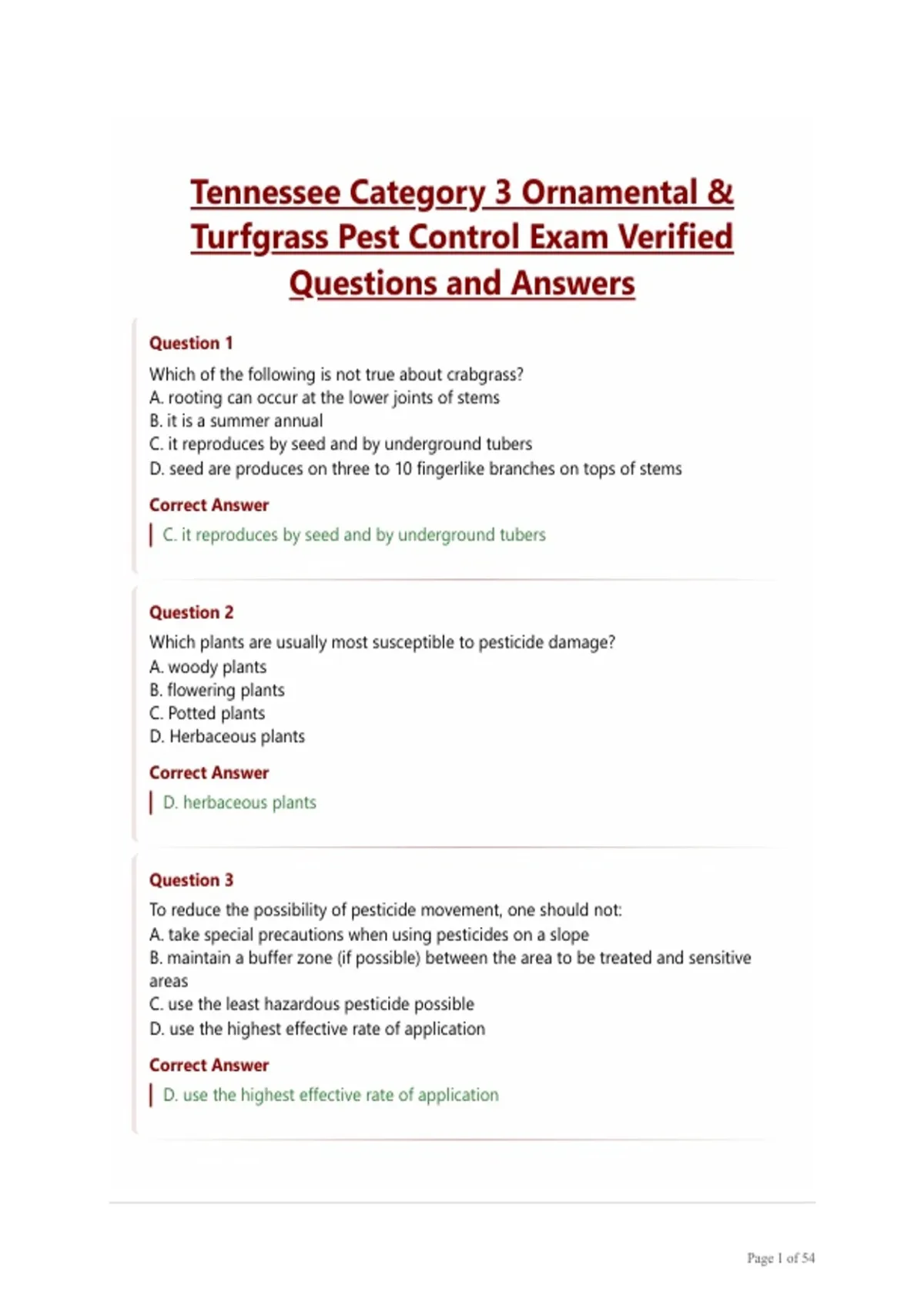 Tennessee Category 3 Ornamental & Turfgrass Pest Control Exam Verified Questions and Answers

Question 1

Which of the following is not true about crabgrass?
A. rooting can occur at the lower joints of stems
B. it is a summer annual
C. it reproduces by seed and by underground tubers
D. seed are produces on three to 10 fingerlike branches on tops of stems

Correct Answer

C. it reproduces by seed and by underground tubers

Question 2

Which plants are usually most susceptible to pesticide damage?
A. woody plants
B. flowering plants
C. Potted plants
D. Herbaceous plants

Correct Answer

D. herbaceous plants

Question 3

To reduce the possibility of pesticide movement, one should not:
A. take special precautions when using pesticides on a slope
B. maintain a buffer zone (if possible) between the area to be treated and sensitive areas
C. use the least hazardous pesticide possible
D. use the highest effective rate of application

Correct Answer

D. use the highest effective rate of application

Page 1 of 54